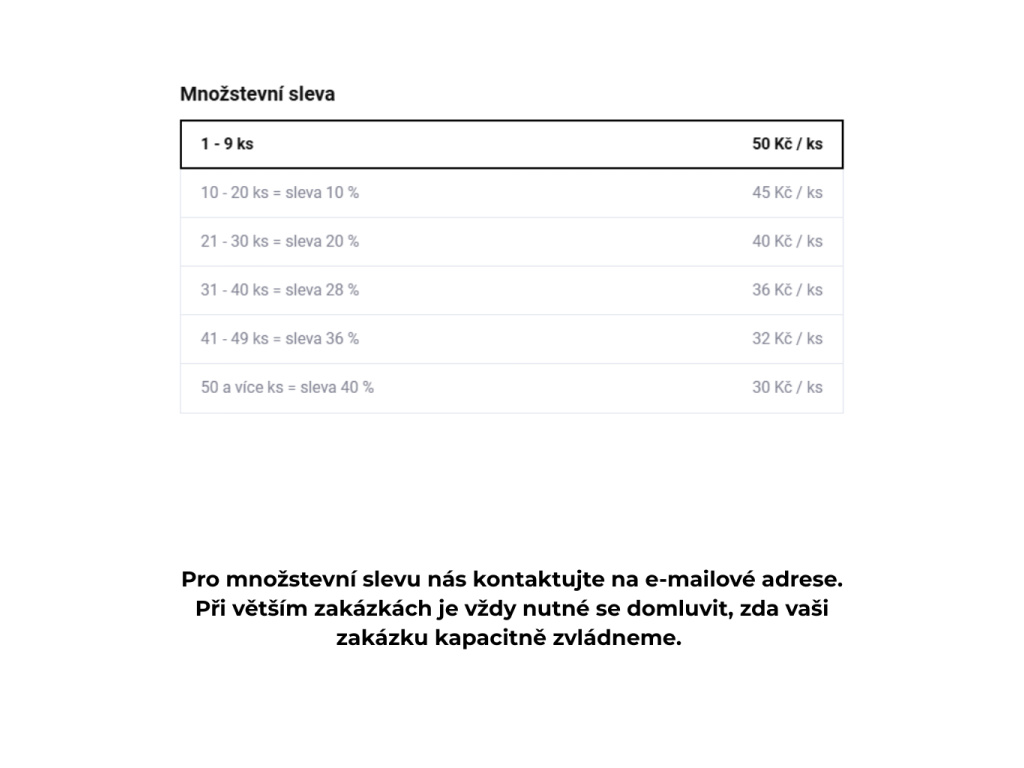 Množstevní sleva

| 1 - 9 ks | 50 Kč / ks |
|---|---|
| 10 - 20 ks = sleva 10 % | 45 Kč / ks |
| 21 - 30 ks = sleva 20 % | 40 Kč / ks |
| 31 - 40 ks = sleva 28 % | 36 Kč / ks |
| 41 - 49 ks = sleva 36 % | 32 Kč / ks |
| 50 a více ks = sleva 40 % | 30 Kč / ks |

Pro množstevní slevu nás kontaktujte na e-mailové adrese. Při větším zakázkách je vždy nutné se domluvit, zda vaši zakázku kapacitně zvládneme.